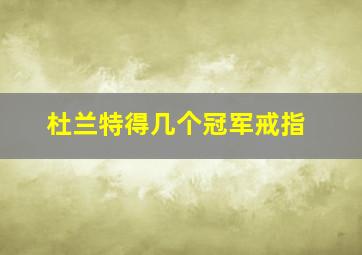 杜兰特得几个冠军戒指